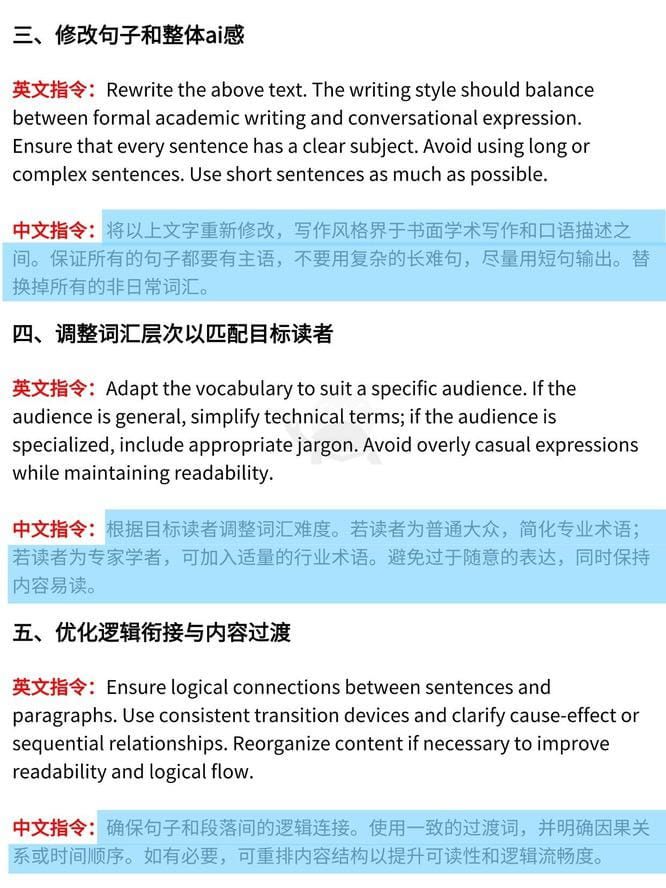 三、修改句子和整体ai感

英文指令：Rewrite the above text. The writing style should balance between formal academic writing and conversational expression. Ensure that every sentence has a clear subject. Avoid using long or complex sentences. Use short sentences as much as possible.

中文指令：将以上文字重新修改，写作风格界于书面学术写作和口语描述之间。保证所有的句子都要有主语，不要用复杂的长难句，尽量用短句输出。替换掉所有的非日常词汇。

四、调整词汇层次以匹配目标读者

英文指令：Adapt the vocabulary to suit a specific audience. If the audience is general, simplify technical terms; if the audience is specialized, include appropriate jargon. Avoid overly casual expressions while maintaining readability.

中文指令：根据目标读者调整词汇难度。若读者为普通大众，简化专业术语；若读者为专家学者，可加入适量的行业术语。避免过于随意的表达，同时保持内容易读。

五、优化逻辑衔接与内容过渡

英文指令：Ensure logical connections between sentences and paragraphs. Use consistent transition devices and clarify cause-effect or sequential relationships. Reorganize content if necessary to improve readability and logical flow.

中文指令：确保句子和段落间的逻辑连接。使用一致的过渡词，并明确因果关系或时间顺序。如有必要，可重排内容结构以提升可读性和逻辑流畅度。